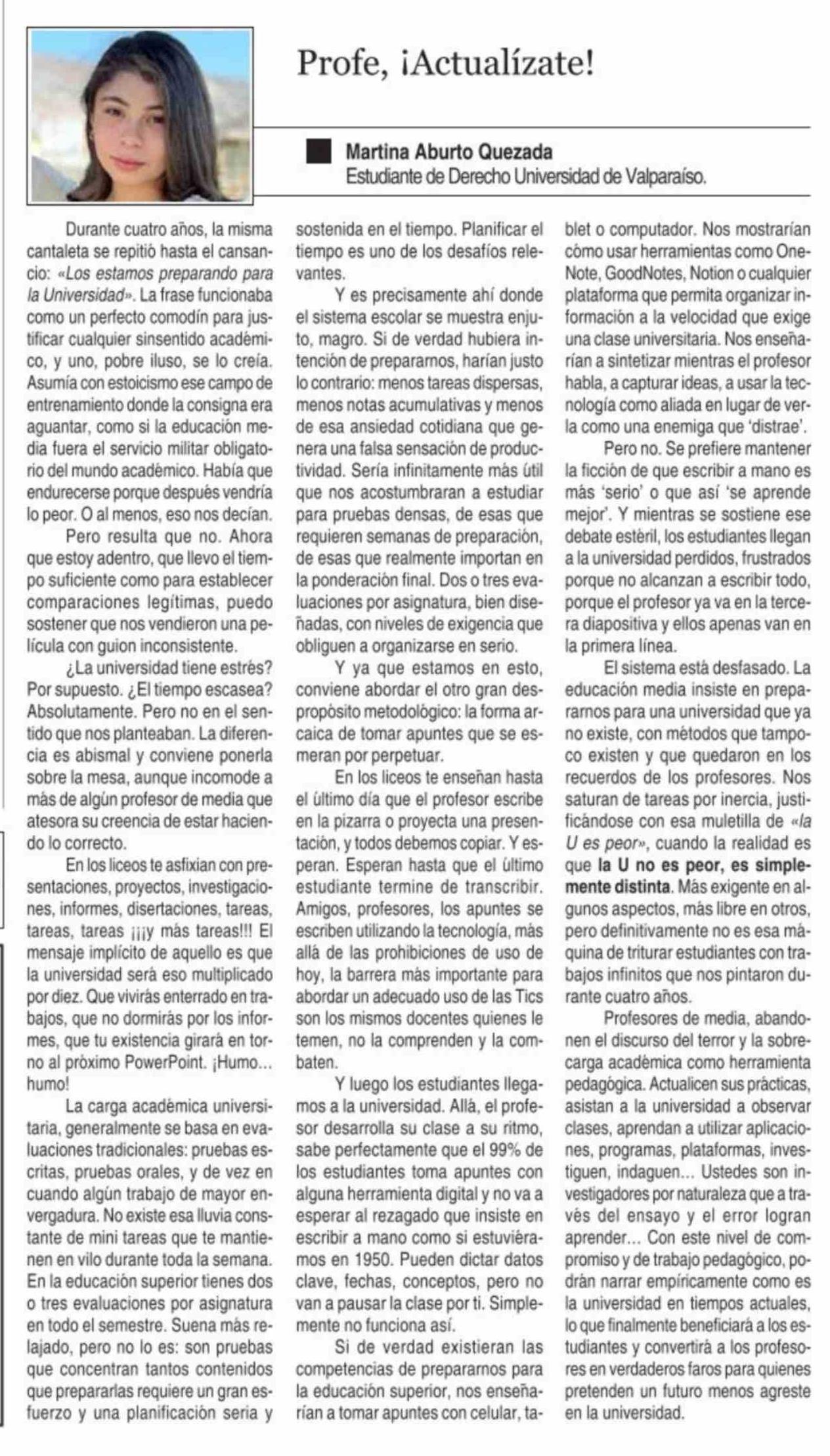 Profe, ¡Actualízate!

Martina Aburto Quezada
Estudiante de Derecho Universidad de Valparaíso.

Durante cuatro años, la misma cantaleta se repitió hasta el cansancio: «Los estamos preparando para la Universidad». La frase funcionaba como un perfecto comodín para justificar cualquier sinsentido académico, y uno, pobre iluso, se lo creía. Asumía con estoicismo ese campo de entrenamiento donde la consigna era aguantar, como si la educación media fuera el servicio militar obligatorio del mundo académico. Había que endurecerse porque después vendría lo peor. O al menos, eso nos decían.

Pero resulta que no. Ahora que estoy adentro, que llevo el tiempo suficiente como para establecer comparaciones legítimas, puedo sostener que nos vendieron una película con guion inconsistente.

¿La universidad tiene estrés? Por supuesto. ¿El tiempo escasea? Absolutamente. Pero no en el sentido que nos planteaban. La diferencia es abismal y conviene ponerla sobre la mesa, aunque incomode a más de algún profesor de media que atesora su creencia de estar haciendo lo correcto.

En los liceos te asfixian con presentaciones, proyectos, investigaciones, informes, disertaciones, tareas, tareas, tareas ¡¡¡y más tareas!!! El mensaje implícito de aquello es que la universidad será eso multiplicado por diez. Que vivirás enterrado en trabajos, que no dormirás por los informes, que tu existencia girará en torno al próximo PowerPoint. ¡Humo... humo!

La carga académica universitaria, generalmente se basa en evaluaciones tradicionales: pruebas escritas, pruebas orales, y de vez en cuando algún trabajo de mayor envergadura. No existe esa lluvia constante de mini tareas que te mantienen en vilo durante toda la semana. En la educación superior tienes dos o tres evaluaciones por asignatura en todo el semestre. Suena más relajado, pero no lo es: son pruebas que concentran tantos contenidos que prepararlas requiere un gran esfuerzo y una planificación seria y sostenida en el tiempo. Planificar el tiempo es uno de los desafíos relevantes.

Y es precisamente ahí donde el sistema escolar se muestra enjuto, magro. Si de verdad hubiera intención de prepararnos, harían justo lo contrario: menos tareas dispersas, menos notas acumulativas y menos de esa ansiedad cotidiana que genera una falsa sensación de productividad. Sería infinitamente más útil que nos acostumbraran a estudiar para pruebas densas, de esas que requieren semanas de preparación, de esas que realmente importan en la ponderación final. Dos o tres evaluaciones por asignatura, bien diseñadas, con niveles de exigencia que obliguen a organizarse en serio.

Y ya que estamos en esto, conviene abordar el otro gran despropósito metodológico: la forma arcaica de tomar apuntes que se esmeran por perpetuar.

En los liceos te enseñan hasta el último día que el profesor escribe en la pizarra o proyecta una presentación, y todos debemos copiar. Y esperan. Esperan hasta que el último estudiante termine de transcribir. Amigos, profesores, los apuntes se escriben utilizando la tecnología, más allá de las prohibiciones de uso de hoy, la barrera más importante para abordar un adecuado uso de las Tics son los mismos docentes quienes le temen, no la comprenden y la combaten.

Y luego los estudiantes llegamos a la universidad. Allá, el profesor desarrolla su clase a su ritmo, sabe perfectamente que el 99% de los estudiantes toma apuntes con alguna herramienta digital y no va a esperar al rezagado que insiste en escribir a mano como si estuviéramos en 1950. Pueden dictar datos clave, fechas, conceptos, pero no van a pausar la clase por ti. Simplemente no funciona así.

Si de verdad existieran las competencias de prepararnos para la educación superior, nos enseñarían a tomar apuntes con celular, tablet o computador. Nos mostrarían cómo usar herramientas como OneNote, GoodNotes, Notion o cualquier plataforma que permita organizar información a la velocidad que exige una clase universitaria. Nos enseñarían a sintetizar mientras el profesor habla, a capturar ideas, a usar la tecnología como aliada en lugar de verla como una enemiga que 'distrae'.

Pero no. Se prefiere mantener la ficción de que escribir a mano es más 'serio' o que así 'se aprende mejor'. Y mientras se sostiene ese debate estéril, los estudiantes llegan a la universidad perdidos, frustrados porque no alcanzan a escribir todo, porque el profesor ya va en la tercera diapositiva y ellos apenas van en la primera línea.

El sistema está desfasado. La educación media insiste en prepararnos para una universidad que ya no existe, con métodos que tampoco existen y que quedaron en los recuerdos de los profesores. Nos saturan de tareas por inercia, justificándose con esa muletilla de «la U es peor», cuando la realidad es que la U no es peor, es simplemente distinta. Más exigente en algunos aspectos, más libre en otros, pero definitivamente no es esa máquina de triturar estudiantes con trabajos infinitos que nos pintaron durante cuatro años.

Profesores de media, abandonen el discurso del terror y la sobrecarga académica como herramienta pedagógica. Actualicen sus prácticas, asistan a la universidad a observar clases, aprendan a utilizar aplicaciones, programas, plataformas, investiguen, indaguen... Ustedes son investigadores por naturaleza que a través del ensayo y el error logran aprender... Con este nivel de compromiso y de trabajo pedagógico, podrán narrar empíricamente como es la universidad en tiempos actuales, lo que finalmente beneficiará a los estudiantes y convertirá a los profesores en verdaderos faros para quienes pretenden un futuro menos agreste en la universidad.